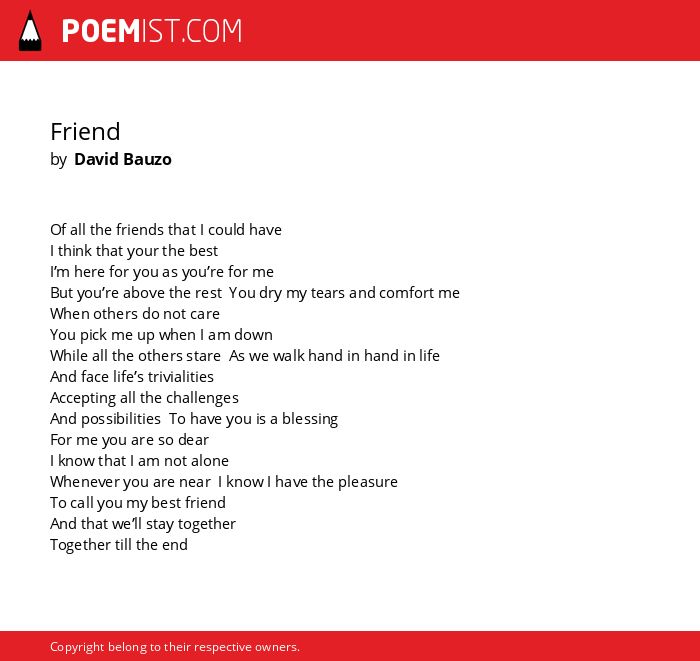 POEMIST.COM

Friend
by David Bauzo

Of all the friends that I could have
I think that your the best
I'm here for you as you're for me
But you're above the rest You dry my tears and comfort me
When others do not care
You pick me up when I am down
While all the others stare As we walk hand in hand in life
And face life's trivialities
Accepting all the challenges
And possibilities To have you is a blessing
For me you are so dear
I know that I am not alone
Whenever you are near I know I have the pleasure
To call you my best friend
And that we'll stay together
Together till the end

Copyright belong to their respective owners.